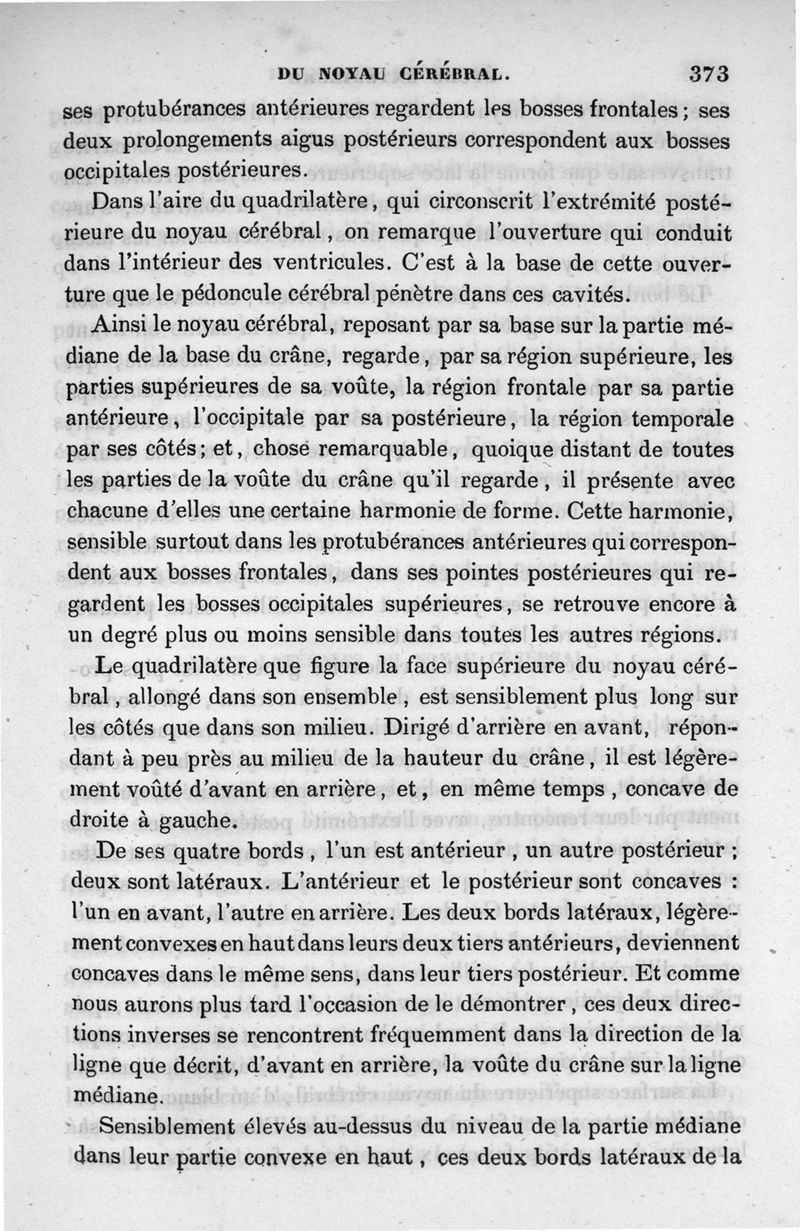 DU NOYAU CÉRÉBRAL. 373

ses protubérances antérieures regardent les bosses frontales; ses deux prolongements aigus postérieurs correspondent aux bosses occipitales postérieures.

Dans l'aire du quadrilatère, qui circonscrit l'extrémité postérieure du noyau cérébral, on remarque l'ouverture qui conduit dans l'intérieur des ventricules. C'est à la base de cette ouverture que le pédoncule cérébral pénètre dans ces cavités.

Ainsi le noyau cérébral, reposant par sa base sur la partie médiane de la base du crâne, regarde, par sa région supérieure, les parties supérieures de sa voûte, la région frontale par sa partie antérieure, l'occipitale par sa postérieure, la région temporale par ses côtés; et, chose remarquable, quoique distant de toutes les parties de la voûte du crâne qu'il regarde, il présente avec chacune d'elles une certaine harmonie de forme. Cette harmonie, sensible surtout dans les protubérances antérieures qui correspondent aux bosses frontales, dans ses pointes postérieures qui regardent les bosses occipitales supérieures, se retrouve encore à un degré plus ou moins sensible dans toutes les autres régions.

Le quadrilatère que figure la face supérieure du noyau cérébral, allongé dans son ensemble, est sensiblement plus long sur les côtés que dans son milieu. Dirigé d'arrière en avant, répondant à peu près au milieu de la hauteur du crâne, il est légèrement voûté d'avant en arrière, et, en même temps, concave de droite à gauche.

De ses quatre bords, l'un est antérieur, un autre postérieur; deux sont latéraux. L'antérieur et le postérieur sont concaves : l'un en avant, l'autre en arrière. Les deux bords latéraux, légèrement convexes en haut dans leurs deux tiers antérieurs, deviennent concaves dans le même sens, dans leur tiers postérieur. Et comme nous aurons plus tard l'occasion de le démontrer, ces deux directions inverses se rencontrent fréquemment dans la direction de la ligne que décrit, d'avant en arrière, la voûte du crâne sur la ligne médiane.

Sensiblement élevés au-dessus du niveau de la partie médiane dans leur partie convexe en haut, ces deux bords latéraux de la